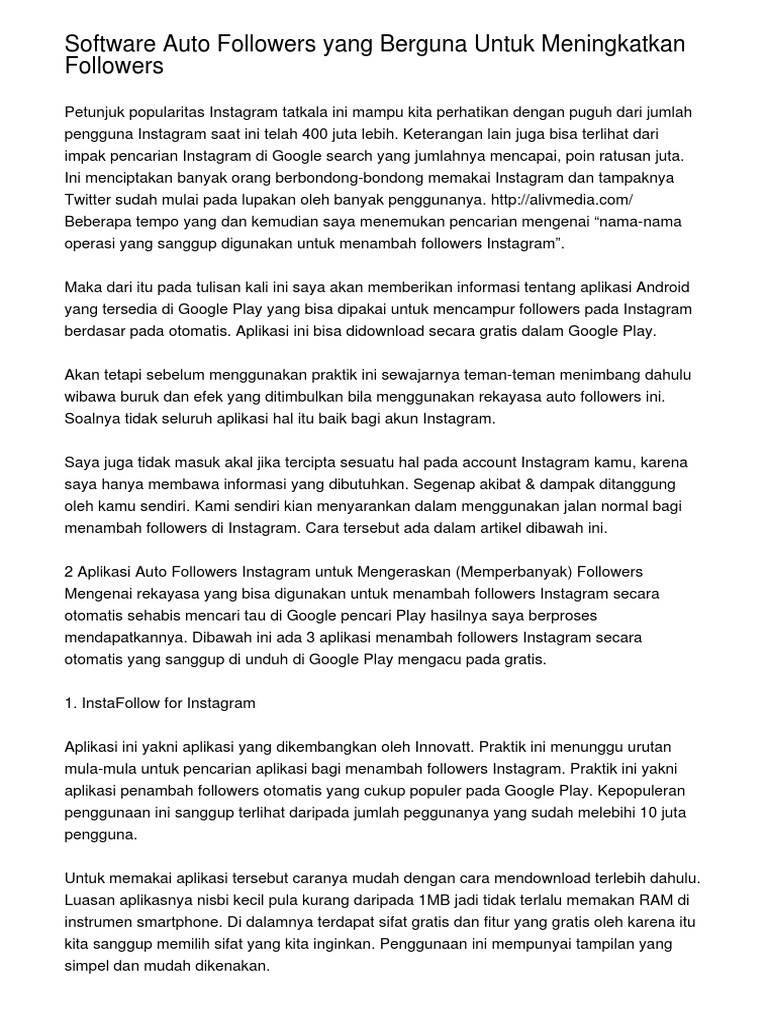 Software Auto Followers yang Berguna Untuk Meningkatkan Followers

Petunjuk popularitas Instagram tatkala ini mampu kita perhatikan dengan puguh dari jumlah pengguna Instagram saat ini telah 400 juta lebih. Keterangan lain juga bisa terlihat dari impak pencarian Instagram di Google search yang jumlahnya mencapai, poin ratusan juta. Ini menciptakan banyak orang berbondong-bondong memakai Instagram dan tampaknya Twitter sudah mulai pada lupakan oleh banyak penggunanya. http://alivmedia.com/ Beberapa tempo yang dan kemudian saya menemukan pencarian mengenai “nama-nama operasi yang sanggup digunakan untuk menambah followers Instagram”.

Maka dari itu pada tulisan kali ini saya akan memberikan informasi tentang aplikasi Android yang tersedia di Google Play yang bisa dipakai untuk mencampur followers pada Instagram berdasar pada otomatis. Aplikasi ini bisa didownload secara gratis dalam Google Play.

Akan tetapi sebelum menggunakan praktik ini sewajarnya teman-teman menimbang dahulu wibawa buruk dan efek yang ditimbulkan bila menggunakan rekayasa auto followers ini. Soalnya tidak seluruh aplikasi hal itu baik bagi akun Instagram.

Saya juga tidak masuk akal jika tercipta sesuatu hal pada account Instagram kamu, karena saya hanya membawa informasi yang dibutuhkan. Segenap akibat & dampak ditanggung oleh kamu sendiri. Kami sendiri kian menyarankan dalam menggunakan jalan normal bagi menambah followers di Instagram. Cara tersebut ada dalam artikel dibawah ini.

2 Aplikasi Auto Followers Instagram untuk Mengeraskan (Memperbanyak) Followers
Mengenai rekayasa yang bisa digunakan untuk menambah followers Instagram secara otomatis sehabis mencari tau di Google pencari Play hasilnya saya berproses mendapatkannya. Dibawah ini ada 3 aplikasi menambah followers Instagram secara otomatis yang sanggup di unduh di Google Play mengacu pada gratis.

1. InstaFollow for Instagram

Aplikasi ini yakni aplikasi yang dikembangkan oleh Innovatt. Praktik ini menunggu urutan mula-mula untuk pencarian aplikasi bagi menambah followers Instagram. Praktik ini yakni aplikasi penambah followers otomatis yang cukup populer pada Google Play. Kepopuleran penggunaan ini sanggup terlihat daripada jumlah peggunanya yang sudah melebihi 10 juta pengguna.

Untuk memakai aplikasi tersebut caranya mudah dengan cara mendownload terlebih dahulu. Luasan aplikasnya nisbi kecil pula kurang daripada 1MB jadi tidak terlalu memakan RAM di instrumen smartphone. Di dalamnya terdapat sifat gratis dan fitur yang gratis oleh karena itu kita sanggup memilih sifat yang kita inginkan. Penggunaan ini mempunyai tampilan yang simpel dan mudah dikenakan.